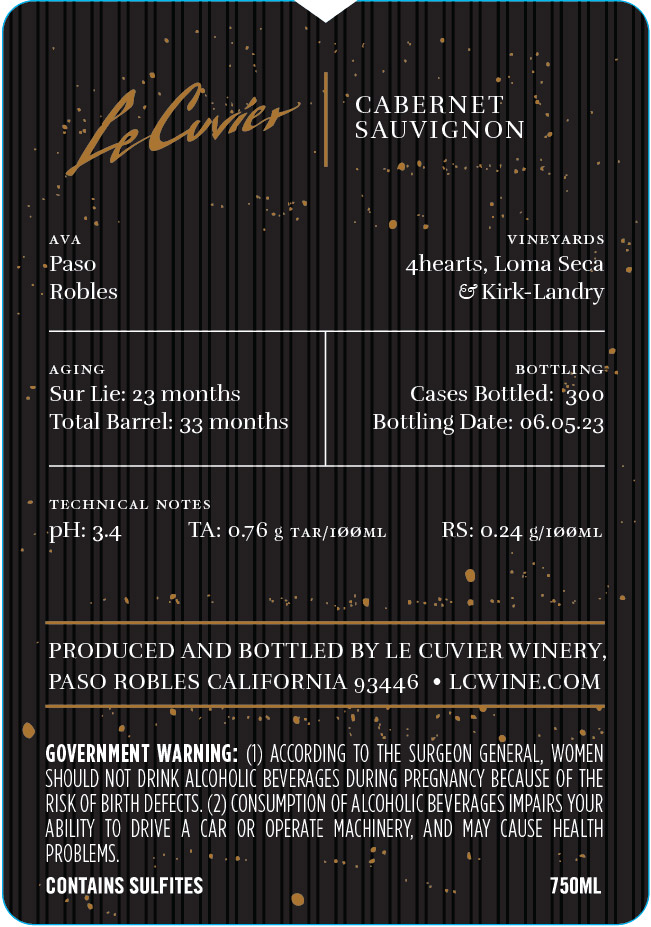 Le Cuvier

CABERNET
SAUVIGNON

AVA
Paso
Robles

VINEYARDS
4hearts, Loma Seca
& Kirk-Landry

AGING
Sur Lie: 23 months
Total Barrel: 33 months

BOTTLING
Cases Bottled: 300
Bottling Date: 06.05.23

TECHNICAL NOTES
pH: 3.4 TA: 0.76 g TAR/100ML RS: 0.24 g/100ML

PRODUCED AND BOTTLED BY LE CUVIER WINERY,
PASO ROBLES CALIFORNIA 93446 • LCWINE.COM

GOVERNMENT WARNING: (1) ACCORDING TO THE SURGEON GENERAL, WOMEN SHOULD NOT DRINK ALCOHOLIC BEVERAGES DURING PREGNANCY BECAUSE OF THE RISK OF BIRTH DEFECTS. (2) CONSUMPTION OF ALCOHOLIC BEVERAGES IMPAIRS YOUR ABILITY TO DRIVE A CAR OR OPERATE MACHINERY, AND MAY CAUSE HEALTH PROBLEMS.

CONTAINS SULFITES 750ML